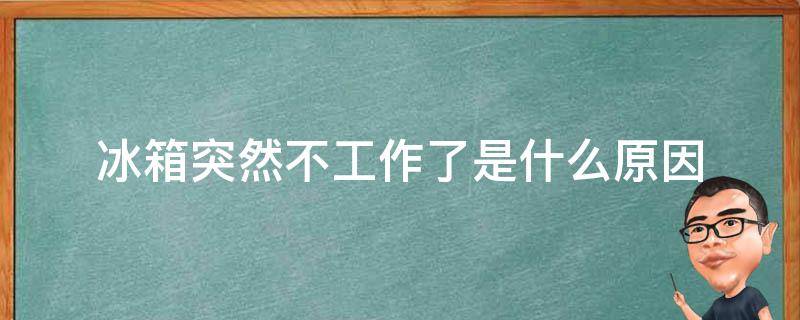 冰箱突然不工作了是什么原因